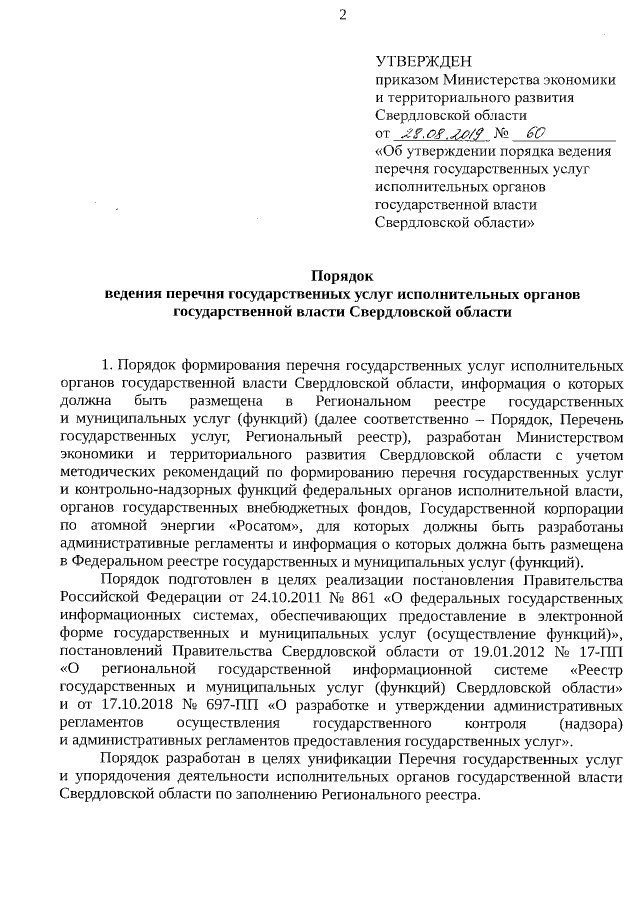 2

УТВЕРЖДЕН
приказом Министерства экономики и территориального развития Свердловской области
от 28.08.2019 № 60
«Об утверждении порядка ведения перечня государственных услуг исполнительных органов государственной власти Свердловской области»

Порядок
ведения перечня государственных услуг исполнительных органов государственной власти Свердловской области

1. Порядок формирования перечня государственных услуг исполнительных органов государственной власти Свердловской области, информация о которых должна быть размещена в Региональном реестре государственных и муниципальных услуг (функций) (далее соответственно – Порядок, Перечень государственных услуг, Региональный реестр), разработан Министерством экономики и территориального развития Свердловской области с учетом методических рекомендаций по формированию перечня государственных услуг и контрольно-надзорных функций федеральных органов исполнительной власти, органов государственных внебюджетных фондов, Государственной корпорации по атомной энергии «Росатом», для которых должны быть разработаны административные регламенты и информация о которых должна быть размещена в Федеральном реестре государственных и муниципальных услуг (функций).

Порядок подготовлен в целях реализации постановления Правительства Российской Федерации от 24.10.2011 № 861 «О федеральных государственных информационных системах, обеспечивающих предоставление в электронной форме государственных и муниципальных услуг (осуществление функций)», постановлений Правительства Свердловской области от 19.01.2012 № 17-ПП «О региональной государственной информационной системе «Реестр государственных и муниципальных услуг (функций) Свердловской области» и от 17.10.2018 № 697-ПП «О разработке и утверждении административных регламентов осуществления государственного контроля (надзора) и административных регламентов предоставления государственных услуг».

Порядок разработан в целях унификации Перечня государственных услуг и упорядочения деятельности исполнительных органов государственной власти Свердловской области по заполнению Регионального реестра.